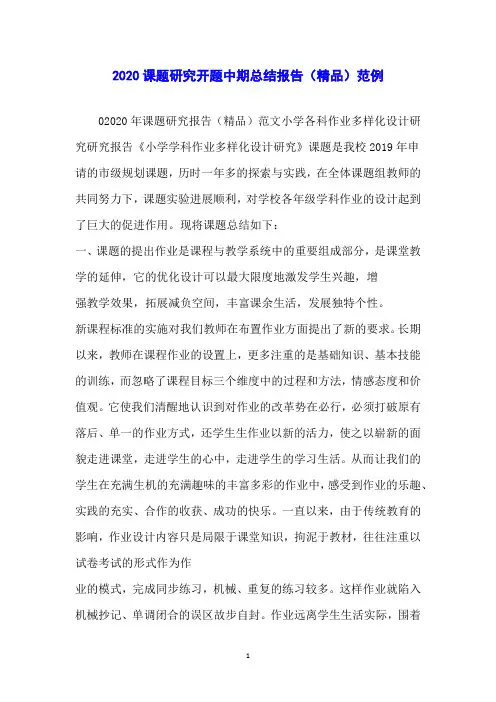 2020 课题研究开题中期总结报告（精品）范例

02020 年课题研究报告（精品）范文小学各科作业多样化设计研究研究报告《小学学科作业多样化设计研究》课题是我校 2019 年申请的市级规划课题，历时一年多的探索与实践，在全体课题组教师的共同努力下，课题实验进展顺利，对学校各年级学科作业的设计起到了巨大的促进作用。现将课题总结如下：

一、课题的提出作业是课程与教学系统中的重要组成部分，是课堂教学的延伸，它的优化设计可以最大限度地激发学生兴趣，增

强教学效果，拓展减负空间，丰富课余生活，发展独特个性。

新课程标准的实施对我们教师在布置作业方面提出了新的要求。长期以来，教师在课程作业的设置上，更多注重的是基础知识、基本技能的训练，而忽略了课程目标三个维度中的过程和方法，情感态度和价值观。它使我们清醒地认识到对作业的改革势在必行，必须打破原有落后、单一的作业方式，还学生生作业以新的活力，使之以崭新的面貌走进课堂，走进学生的心中，走进学生的学习生活。从而让我们的学生在充满生机的充满趣味的丰富多彩的作业中，感受到作业的乐趣、实践的充实、合作的收获、成功的快乐。一直以来，由于传统教育的影响，作业设计内容只是局限于课堂知识，拘泥于教材，往往注重以试卷考试的形式作为作

业的模式，完成同步练习，机械、重复的练习较多。这样作业就陷入机械抄记、单调闭合的误区故步自封。作业远离学生生活实际，围着

1